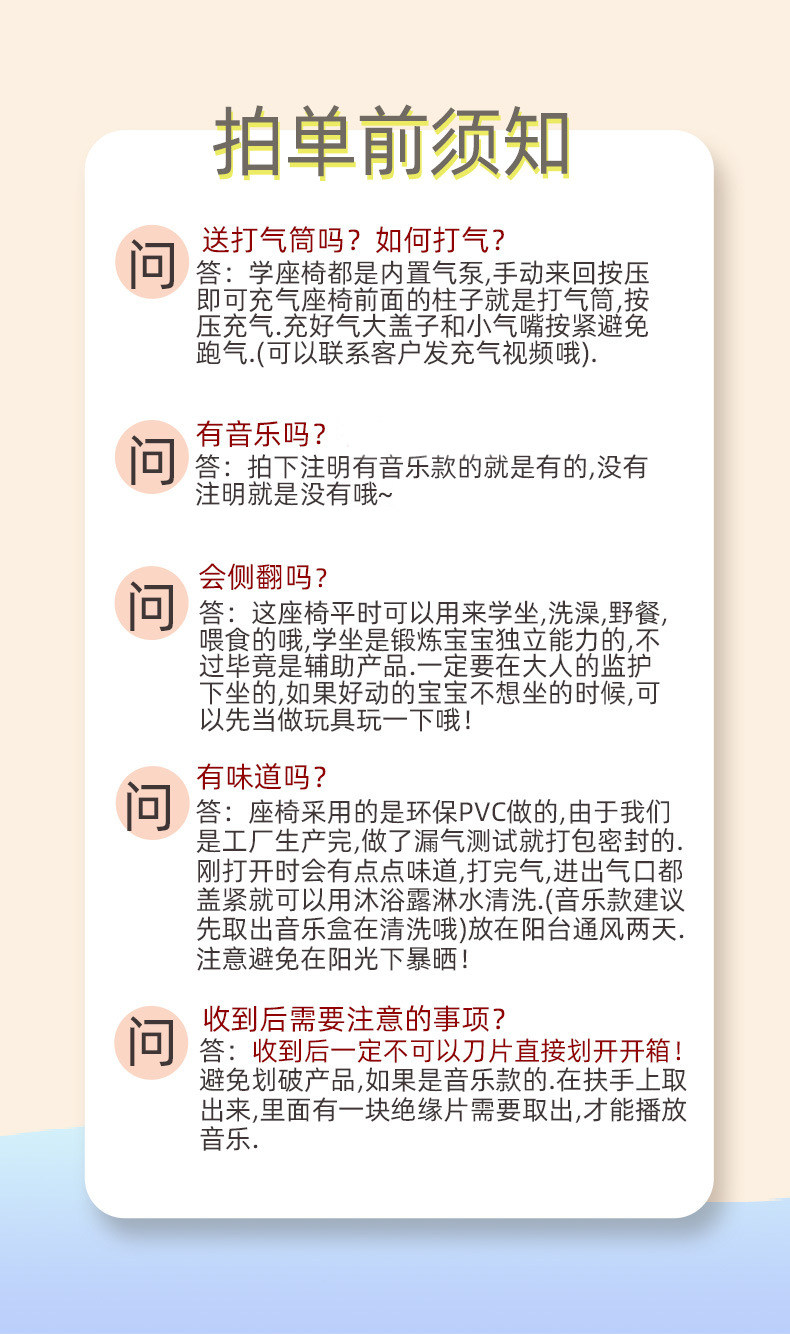 拍单前须知

问
送打气筒吗？如何打气？
答：学座椅都是内置气泵,手动来回按压即可充气座椅前面的柱子就是打气筒,按压充气.充好气大盖子和小气嘴按紧避免跑气.(可以联系客户发充气视频哦).

问
有音乐吗？
答：拍下注明有音乐款的就是有的,没有注明就是没有哦~

问
会侧翻吗？
答：这座椅平时可以用来学坐,洗澡,野餐,喂食的哦,学坐是锻炼宝宝独立能力的,不过毕竟是辅助产品.一定要在大人的监护下坐的,如果好动的宝宝不想坐的时候,可以先当做玩具玩一下哦！

问
有味道吗？
答：座椅采用的是环保PVC做的,由于我们是工厂生产完,做了漏气测试就打包密封的.刚打开时会有点点味道,打完气,进出气口都盖紧就可以用沐浴露淋水清洗.(音乐款建议先取出音乐盒在清洗哦)放在阳台通风两天.注意避免在阳光下暴晒！

问
收到后需要注意的事项？
答：收到后一定不可以刀片直接划开开箱！避免划破产品,如果是音乐款的.在扶手上取出来,里面有一块绝缘片需要取出,才能播放音乐.